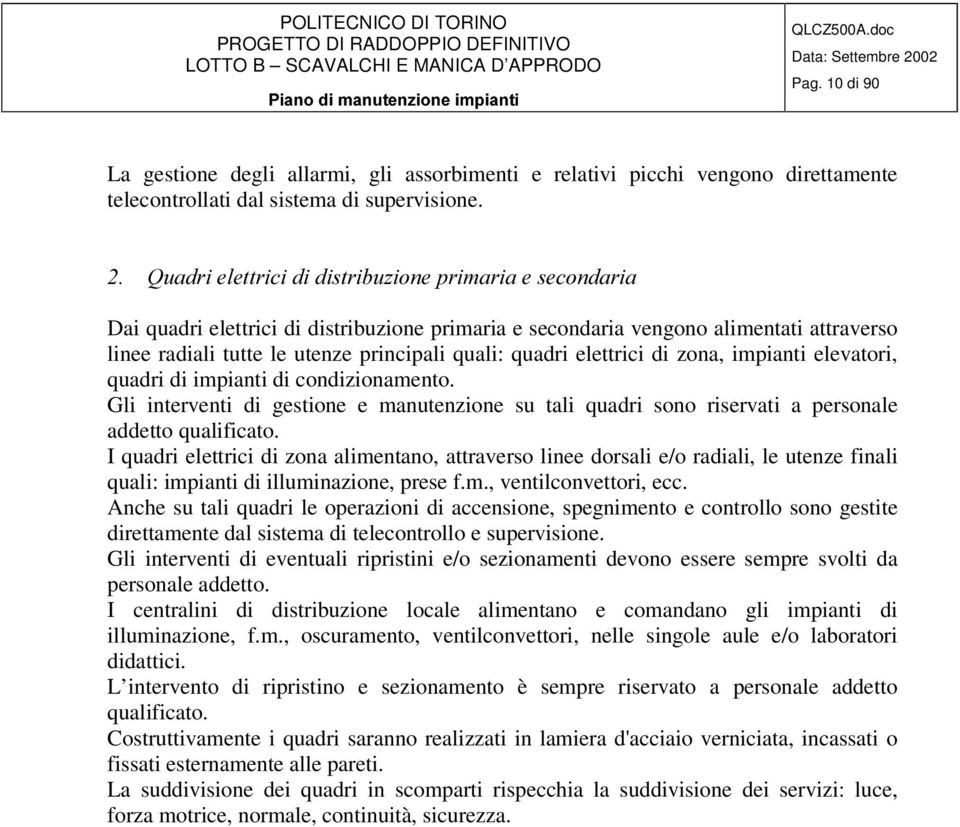 POLITECNICO DI TORINO
PROGETTO DI RADDOPPIO DEFINITIVO
LOTTO B – SCAVALCHI E MANICA D'APPRODO
Piano di manutenzione impianti

QLCZ500A.doc
Data: Settembre 2002
Pag. 10 di 90

La gestione degli allarmi, gli assorbimenti e relativi picchi vengono direttamente telecontrollati dal sistema di supervisione.

2. Quadri elettrici di distribuzione primaria e secondaria

Dai quadri elettrici di distribuzione primaria e secondaria vengono alimentati attraverso linee radiali tutte le utenze principali quali: quadri elettrici di zona, impianti elevatori, quadri di impianti di condizionamento.
Gli interventi di gestione e manutenzione su tali quadri sono riservati a personale addetto qualificato.
I quadri elettrici di zona alimentano, attraverso linee dorsali e/o radiali, le utenze finali quali: impianti di illuminazione, prese f.m., ventilconvettori, ecc.
Anche su tali quadri le operazioni di accensione, spegnimento e controllo sono gestite direttamente dal sistema di telecontrollo e supervisione.
Gli interventi di eventuali ripristini e/o sezionamenti devono essere sempre svolti da personale addetto.
I centralini di distribuzione locale alimentano e comandano gli impianti di illuminazione, f.m., oscuramento, ventilconvettori, nelle singole aule e/o laboratori didattici.
L'intervento di ripristino e sezionamento è sempre riservato a personale addetto qualificato.
Costruttivamente i quadri saranno realizzati in lamiera d'acciaio verniciata, incassati o fissati esternamente alle pareti.
La suddivisione dei quadri in scomparti rispecchia la suddivisione dei servizi: luce, forza motrice, normale, continuità, sicurezza.